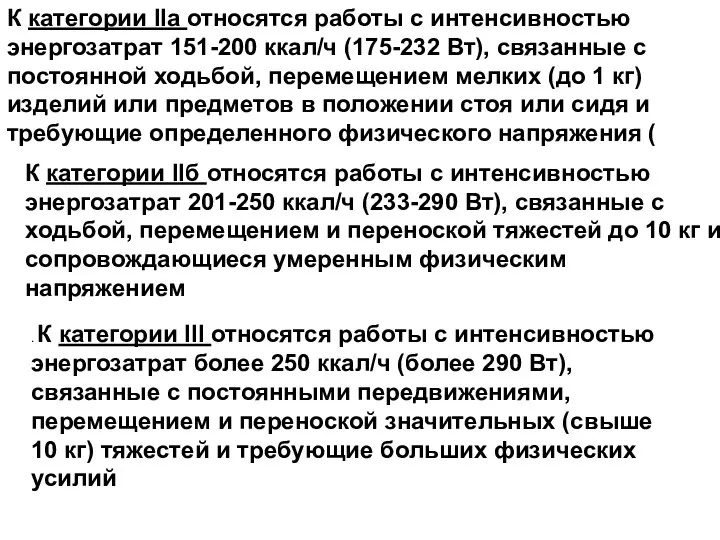 К категории IIа относятся работы с интенсивностью энергозатрат 151-200 ккал/ч (175-232 Вт), связанные с постоянной ходьбой, перемещением мелких (до 1 кг) изделий или предметов в положении стоя или сидя и требующие определенного физического напряжения (

К категории IIб относятся работы с интенсивностью энергозатрат 201-250 ккал/ч (233-290 Вт), связанные с ходьбой, перемещением и переноской тяжестей до 10 кг и сопровождающиеся умеренным физическим напряжением

. К категории III относятся работы с интенсивностью энергозатрат более 250 ккал/ч (более 290 Вт), связанные с постоянными передвижениями, перемещением и переноской значительных (свыше 10 кг) тяжестей и требующие больших физических усилий